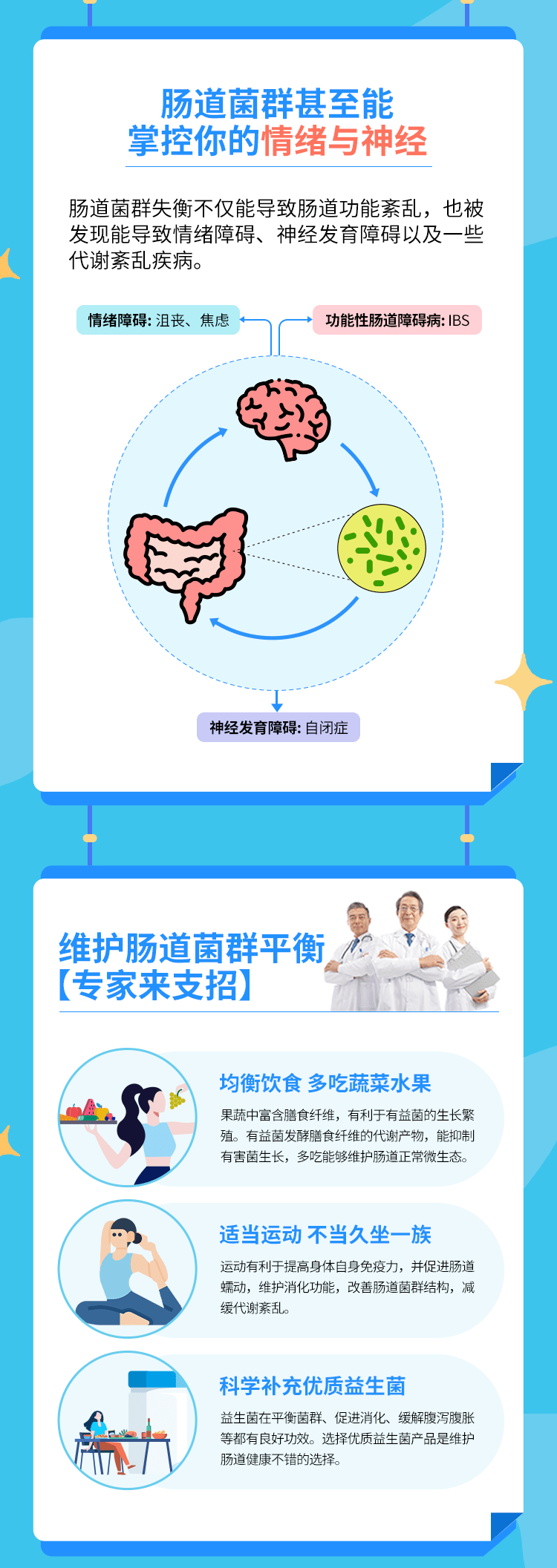 肠道菌群甚至能
掌控你的情绪与神经

肠道菌群失衡不仅能导致肠道功能紊乱，也被发现能导致情绪障碍、神经发育障碍以及一些代谢紊乱疾病。

情绪障碍: 沮丧、焦虑

功能性肠道障碍病: IBS

神经发育障碍: 自闭症

维护肠道菌群平衡
【专家来支招】

均衡饮食 多吃蔬菜水果

果蔬中富含膳食纤维，有利于有益菌的生长繁殖。有益菌发酵膳食纤维的代谢产物，能抑制有害菌生长，多吃能够维护肠道正常微生态。

适当运动 不当久坐一族

运动有利于提高身体自身免疫力，并促进肠道蠕动，维护消化功能，改善肠道菌群结构，减缓代谢紊乱。

科学补充优质益生菌

益生菌在平衡菌群、促进消化、缓解腹泻腹胀等都有良好功效。选择优质益生菌产品是维护肠道健康不错的选择。